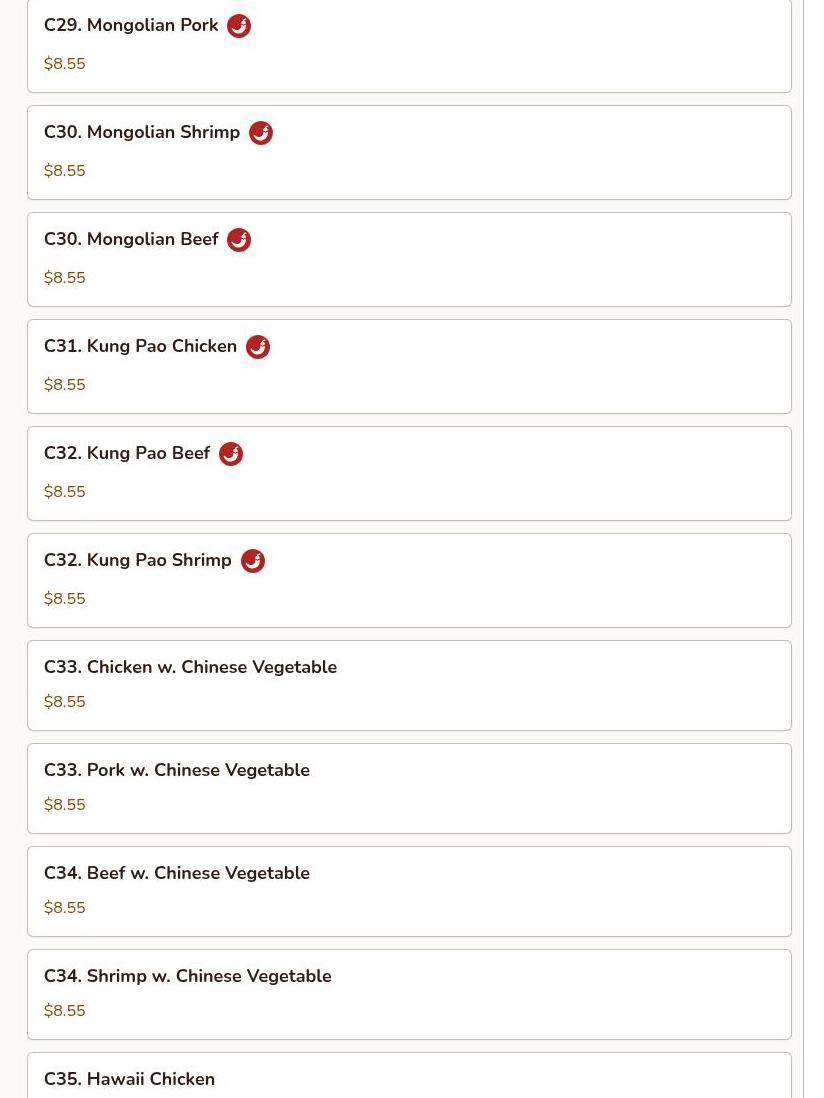 C29. Mongolian Pork

$8.55

C30. Mongolian Shrimp

$8.55

C30. Mongolian Beef

$8.55

C31. Kung Pao Chicken

$8.55

C32. Kung Pao Beef

$8.55

C32. Kung Pao Shrimp

$8.55

C33. Chicken w. Chinese Vegetable

$8.55

C33. Pork w. Chinese Vegetable

$8.55

C34. Beef w. Chinese Vegetable

$8.55

C34. Shrimp w. Chinese Vegetable

$8.55

C35. Hawaii Chicken